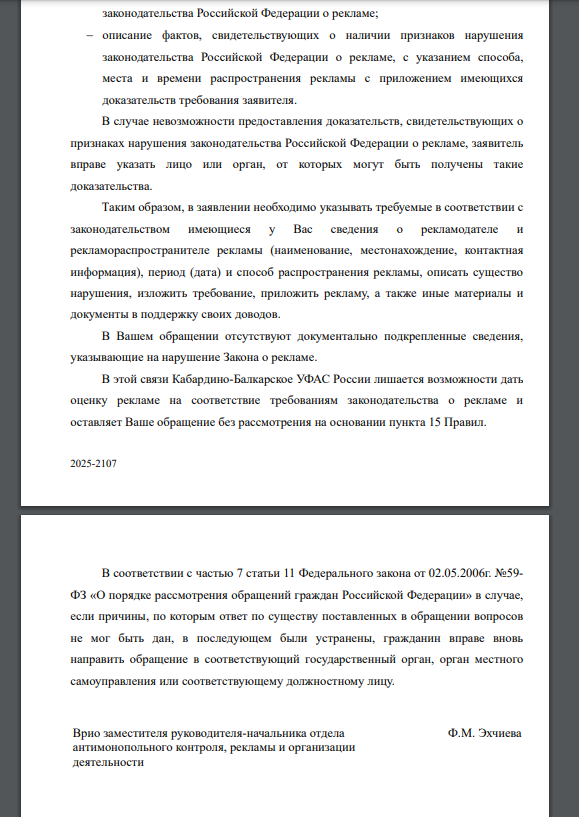 законодательства Российской Федерации о рекламе;

– описание фактов, свидетельствующих о наличии признаков нарушения законодательства Российской Федерации о рекламе, с указанием способа, места и времени распространения рекламы с приложением имеющихся доказательств требования заявителя.

В случае невозможности предоставления доказательств, свидетельствующих о признаках нарушения законодательства Российской Федерации о рекламе, заявитель вправе указать лицо или орган, от которых могут быть получены такие доказательства.

Таким образом, в заявлении необходимо указывать требуемые в соответствии с законодательством имеющиеся у Вас сведения о рекламодателе и рекламораспространителе рекламы (наименование, местонахождение, контактная информация), период (дата) и способ распространения рекламы, описать существо нарушения, изложить требование, приложить рекламу, а также иные материалы и документы в поддержку своих доводов.

В Вашем обращении отсутствуют документально подкрепленные сведения, указывающие на нарушение Закона о рекламе.

В этой связи Кабардино-Балкарское УФАС России лишается возможности дать оценку рекламе на соответствие требованиям законодательства о рекламе и оставляет Ваше обращение без рассмотрения на основании пункта 15 Правил.

2025-2107

В соответствии с частью 7 статьи 11 Федерального закона от 02.05.2006г. №59-ФЗ «О порядке рассмотрения обращений граждан Российской Федерации» в случае, если причины, по которым ответ по существу поставленных в обращении вопросов не мог быть дан, в последующем были устранены, гражданин вправе вновь направить обращение в соответствующий государственный орган, орган местного самоуправления или соответствующему должностному лицу.

Врио заместителя руководителя-начальника отдела антимонопольного контроля, рекламы и организации деятельности

Ф.М. Эхчиева